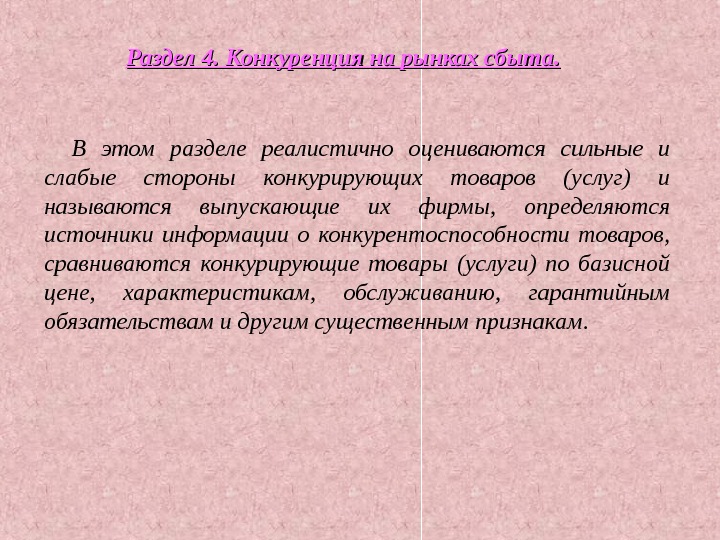 Раздел 4. Конкуренция на рынках сбыта.

В этом разделе реалистично оцениваются сильные и слабые стороны конкурирующих товаров (услуг) и называются выпускающие их фирмы, определяются источники информации о конкурентоспособности товаров, сравниваются конкурирующие товары (услуги) по базисной цене, характеристикам, обслуживанию, гарантийным обязательствам и другим существенным признакам.